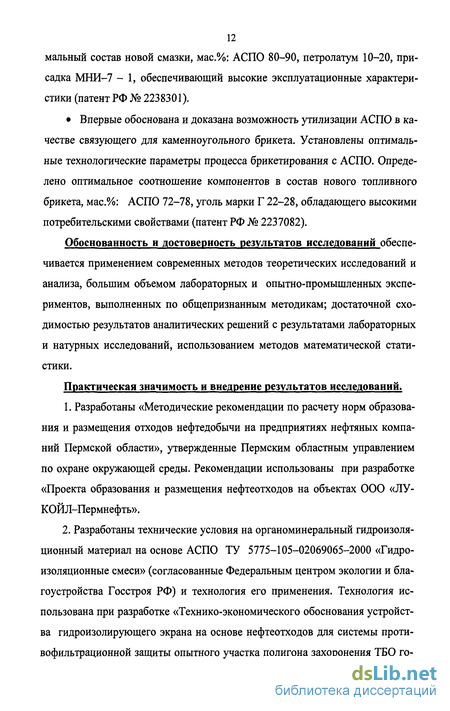 12

мальный состав новой смазки, мас.%: АСПО 80–90, петролатум 10–20, присадка МНИ–7 – 1, обеспечивающий высокие эксплуатационные характеристики (патент РФ № 2238301).

• Впервые обоснована и доказана возможность утилизации АСПО в качестве связующего для каменноугольного брикета. Установлены оптимальные технологические параметры процесса брикетирования с АСПО. Определено оптимальное соотношение компонентов в состав нового топливного брикета, мас.%: АСПО 72–78, уголь марки Г 22–28, обладающего высокими потребительскими свойствами (патент РФ № 2237082).

Обоснованность и достоверность результатов исследований обеспечивается применением современных методов теоретических исследований и анализа, большим объемом лабораторных и опытно-промышленных экспериментов, выполненных по общепризнанным методикам; достаточной сходимостью результатов аналитических решений с результатами лабораторных и натурных исследований, использованием методов математической статистики.

Практическая значимость и внедрение результатов исследований.

1. Разработаны «Методические рекомендации по расчету норм образования и размещения отходов нефтедобычи на предприятиях нефтяных компаний Пермской области», утвержденные Пермским областным управлением по охране окружающей среды. Рекомендации использованы при разработке «Проекта образования и размещения нефтеотходов на объектах ООО «ЛУКОЙЛ–Пермнефть».

2. Разработаны технические условия на органоминеральный гидроизоляционный материал на основе АСПО ТУ 5775–105–02069065–2000 «Гидроизоляционные смеси» (согласованные Федеральным центром экологии и благоустройства Госстроя РФ) и технология его применения. Технология использована при разработке «Технико-экономического обоснования устройства гидроизолирующего экрана на основе нефтеотходов для системы противофильтрационной защиты опытного участка полигона захоронения ТБО го-

dsLib.net
библиотека диссертаций